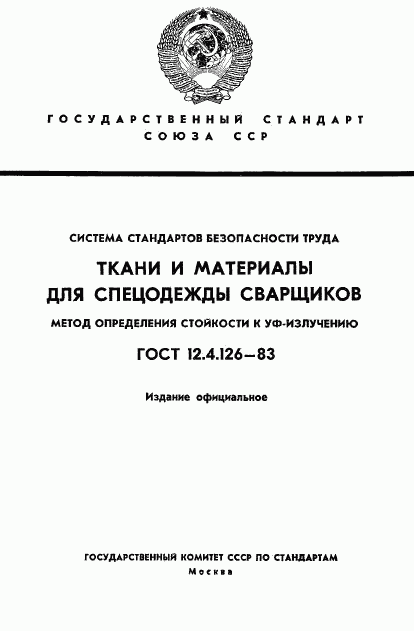 ГОСУДАРСТВЕННЫЙ СТАНДАРТ СОЮЗА ССР

СИСТЕМА СТАНДАРТОВ БЕЗОПАСНОСТИ ТРУДА

ТКАНИ И МАТЕРИАЛЫ ДЛЯ СПЕЦОДЕЖДЫ СВАРЩИКОВ

МЕТОД ОПРЕДЕЛЕНИЯ СТОЙКОСТИ К УФ-ИЗЛУЧЕНИЮ

ГОСТ 12.4.126—83

Издание официальное

ГОСУДАРСТВЕННЫЙ КОМИТЕТ СССР ПО СТАНДАРТАМ
Москва